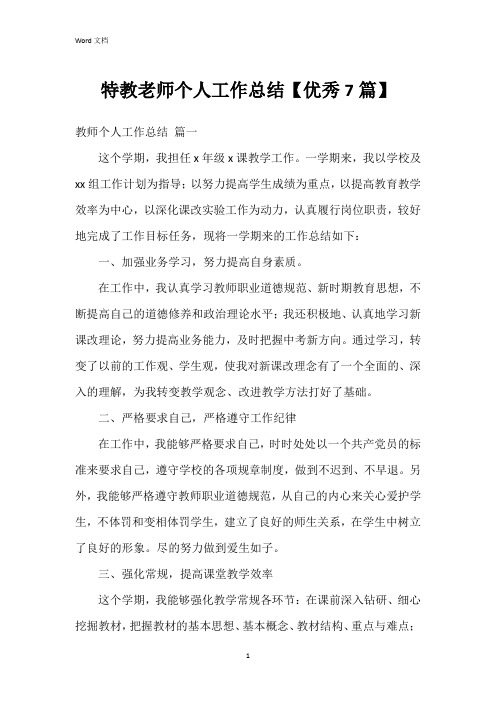 Word 文档

特教老师个人工作总结【优秀 7 篇】

教师个人工作总结 篇一

这个学期，我担任 x 年级 x 课教学工作。一学期来，我以学校及 xx 组工作计划为指导；以努力提高学生成绩为重点，以提高教育教学效率为中心，以深化课改实验工作为动力，认真履行岗位职责，较好地完成了工作目标任务，现将一学期来的工作总结如下：

一、加强业务学习，努力提高自身素质。

在工作中，我认真学习教师职业道德规范、新时期教育思想，不断提高自己的道德修养和政治理论水平；我还积极地、认真地学习新课改理论，努力提高业务能力，及时把握中考新方向。通过学习，转变了以前的工作观、学生观，使我对新课改理念有了一个全面的、深入的理解，为我转变教学观念、改进教学方法打好了基础。

二、严格要求自己，严格遵守工作纪律

在工作中，我能够严格要求自己，时时处处以一个共产党员的标准来要求自己，遵守学校的各项规章制度，做到不迟到、不早退。另外，我能够严格遵守教师职业道德规范，从自己的内心来关心爱护学生，不体罚和变相体罚学生，建立了良好的师生关系，在学生中树立了良好的形象。尽的努力做到爱生如子。

三、强化常规，提高课堂教学效率

这个学期，我能够强化教学常规各环节：在课前深入钻研、细心挖掘教材，把握教材的基本思想、基本概念、教材结构、重点与难点；

1